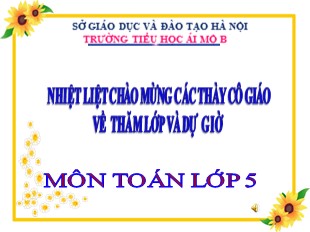 SỞ GIÁO DỤC VÀ ĐÀO TẠO HÀ NỘI
TRƯỜNG TIỂU HỌC ÁI MỘ B

NHIỆT LIỆT CHÀO MỪNG CÁC THẦY CÔ GIÁO
VỀ THĂM LỚP VÀ DỰ GIỜ

MÔN TOÁN LỚP 5